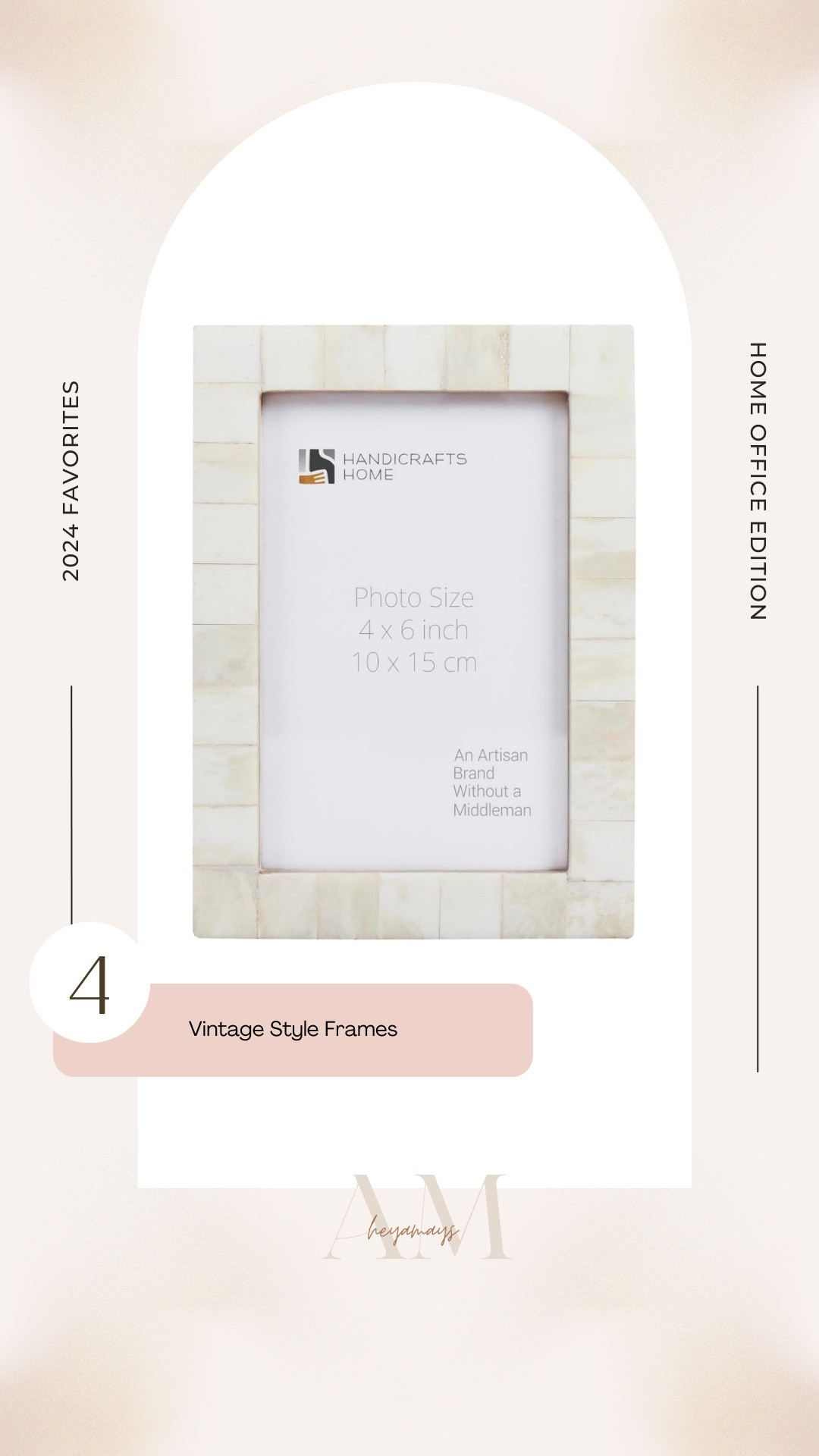 2024 FAVORITES

HOME OFFICE EDITION

HANDICRAFTS HOME

Photo Size
4 x 6 inch
10 x 15 cm

An Artisan Brand Without a Middleman

4

Vintage Style Frames

AM
heyamays